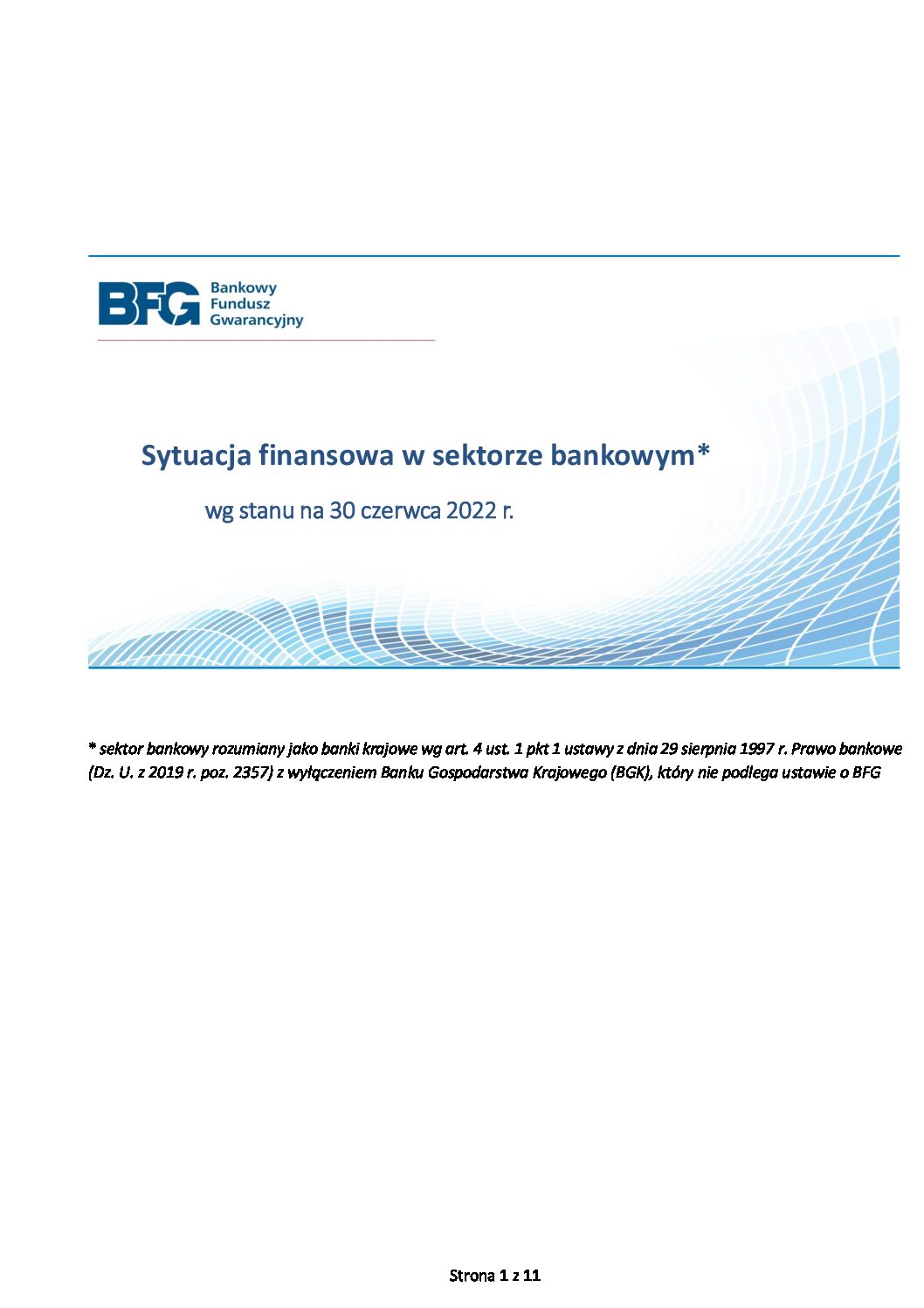 BFG
Bankowy
Fundusz
Gwarancyjny

Sytuacja finansowa w sektorze bankowym*

wg stanu na 30 czerwca 2022 r.

* sektor bankowy rozumiany jako banki krajowe wg art. 4 ust. 1 pkt 1 ustawy z dnia 29 sierpnia 1997 r. Prawo bankowe (Dz. U. z 2019 r. poz. 2357) z wyłączeniem Banku Gospodarstwa Krajowego (BGK), który nie podlega ustawie o BFG

Strona 1 z 11